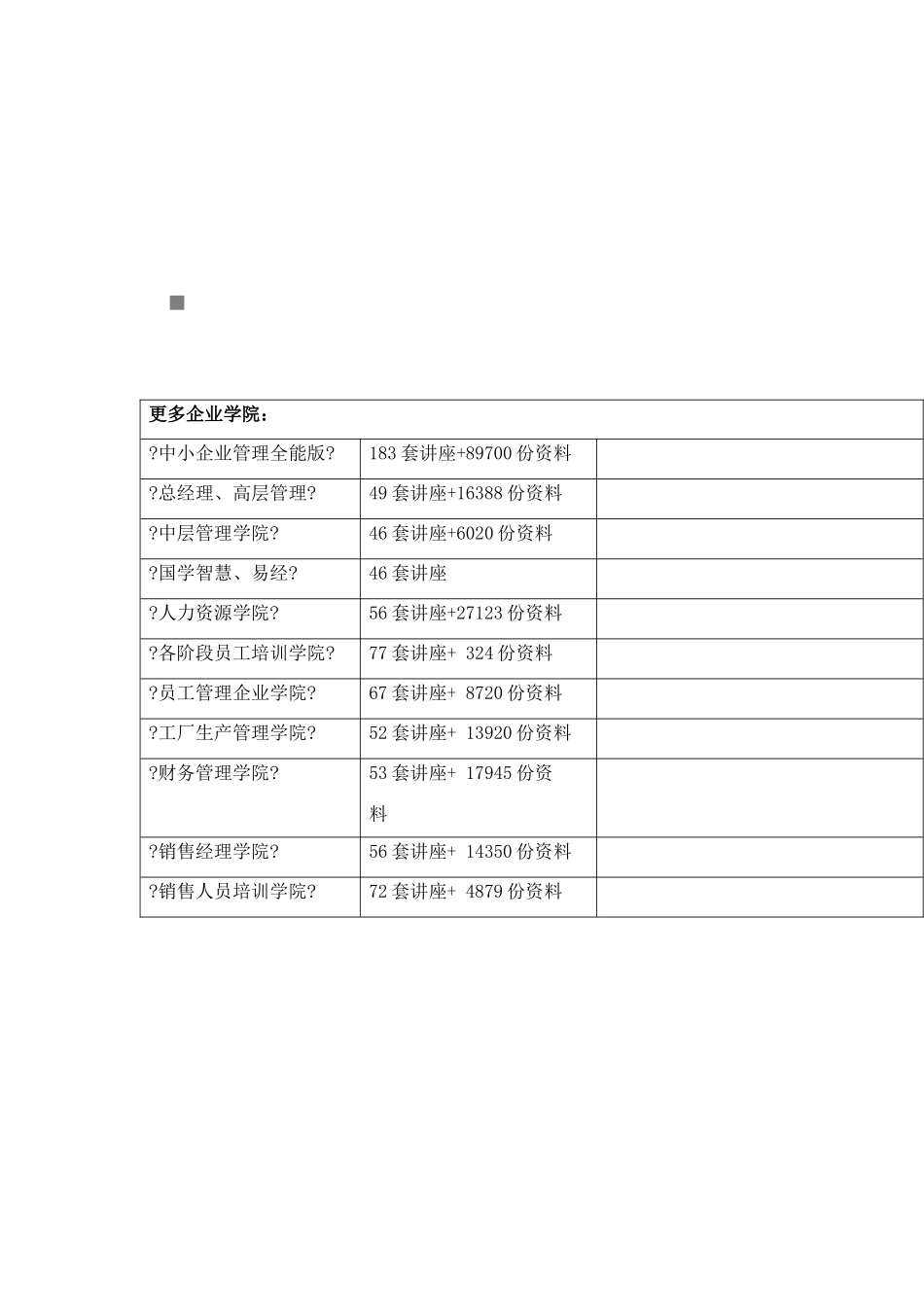 | 更多企业学院： | | |
|---|---|---|
| ?中小企业管理全能版? | 183 套讲座+89700 份资料 | |
| ?总经理、高层管理? | 49 套讲座+16388 份资料 | |
| ?中层管理学院? | 46 套讲座+6020 份资料 | |
| ?国学智慧、易经? | 46 套讲座 | |
| ?人力资源学院? | 56 套讲座+27123 份资料 | |
| ?各阶段员工培训学院? | 77 套讲座+ 324 份资料 | |
| ?员工管理企业学院? | 67 套讲座+ 8720 份资料 | |
| ?工厂生产管理学院? | 52 套讲座+ 13920 份资料 | |
| ?财务管理学院? | 53 套讲座+ 17945 份资料 | |
| ?销售经理学院? | 56 套讲座+ 14350 份资料 | |
| ?销售人员培训学院? | 72 套讲座+ 4879 份资料 | |